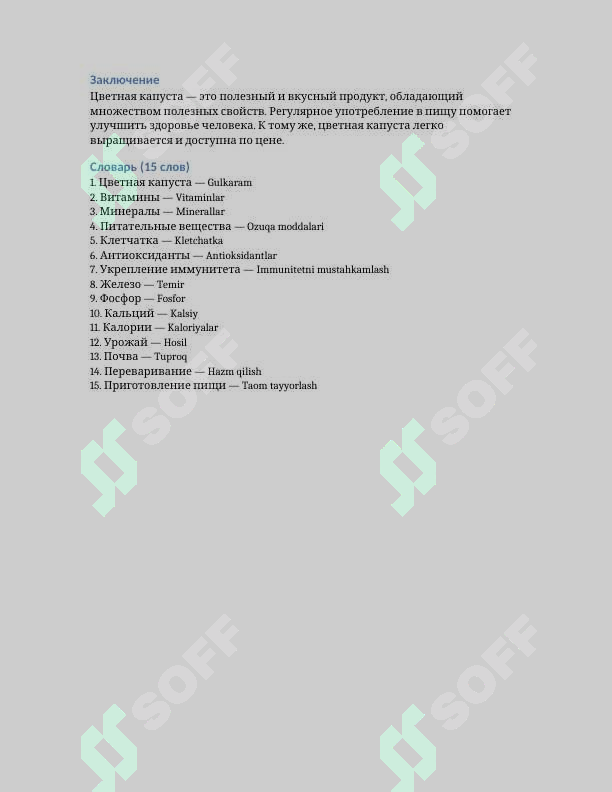 Заключение
Цветная капуста — это полезный и вкусный продукт, обладающий множеством полезных свойств. Регулярное употребление в пищу помогает улучшить здоровье человека. К тому же, цветная капуста легко выращивается и доступна по цене.

Словарь (15 слов)
1. Цветная капуста — Gulkaram
2. Витамины — Vitaminlar
3. Минералы — Minerallar
4. Питательные вещества — Ozuqa moddalari
5. Клетчатка — Kletchatka
6. Антиоксиданты — Antioksidantlar
7. Укрепление иммунитета — Immunitetni mustahkamlash
8. Железо — Temir
9. Фосфор — Fosfor
10. Кальций — Kalsiy
11. Калории — Kaloriyalar
12. Урожай — Hosil
13. Почва — Tuproq
14. Переваривание — Hazm qilish
15. Приготовление пищи — Taom tayyorlash

SOFF SOFF SOFF SOFF SOFF SOFF